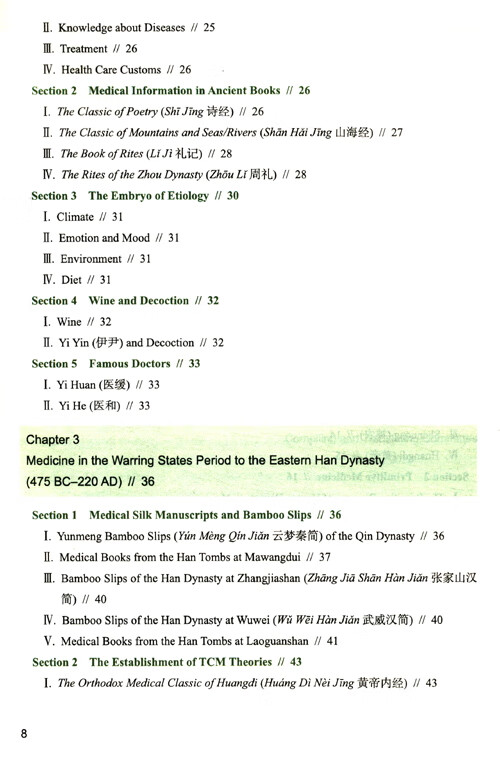 Ⅱ. Knowledge about Diseases // 25
Ⅲ. Treatment // 26
Ⅳ. Health Care Customs // 26
Section 2 Medical Information in Ancient Books // 26
Ⅰ. The Classic of Poetry (Shī Jīng 诗经) // 26
Ⅱ. The Classic of Mountains and Seas/Rivers (Shān Hǎi Jīng 山海经) // 27
Ⅲ. The Book of Rites (Lǐ Jì 礼记) // 28
Ⅳ. The Rites of the Zhou Dynasty (Zhōu Lǐ 周礼) // 28
Section 3 The Embryo of Etiology // 30
Ⅰ. Climate // 31
Ⅱ. Emotion and Mood // 31
Ⅲ. Environment // 31
Ⅳ. Diet // 31
Section 4 Wine and Decoction // 32
Ⅰ. Wine // 32
Ⅱ. Yi Yin (伊尹) and Decoction // 32
Section 5 Famous Doctors // 33
Ⅰ. Yi Huan (医缓) // 33
Ⅱ. Yi He (医和) // 33

Chapter 3
Medicine in the Warring States Period to the Eastern Han Dynasty (475 BC–220 AD) // 36

Section 1 Medical Silk Manuscripts and Bamboo Slips // 36
Ⅰ. Yunmeng Bamboo Slips (Yún Mèng Qín Jiǎn 云梦秦简) of the Qin Dynasty // 36
Ⅱ. Medical Books from the Han Tombs at Mawangdui // 37
Ⅲ. Bamboo Slips of the Han Dynasty at Zhangjiashan (Zhāng Jiā Shān Hàn Jiǎn 张家山汉简) // 40
Ⅳ. Bamboo Slips of the Han Dynasty at Wuwei (Wǔ Wēi Hàn Jiǎn 武威汉简) // 40
Ⅴ. Medical Books from the Han Tombs at Laoguanshan // 41
Section 2 The Establishment of TCM Theories // 43
Ⅰ. The Orthodox Medical Classic of Huangdi (Huáng Dì Nèi Jīng 黄帝内经) // 43

8